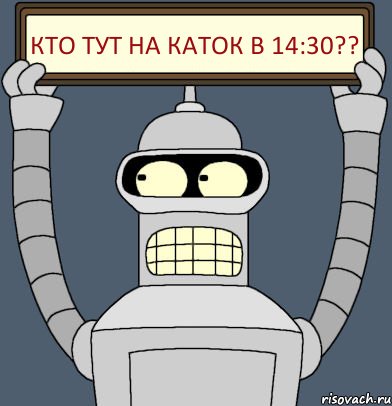 КТО ТУТ НА КАТОК В 14:30??

risovach.ru